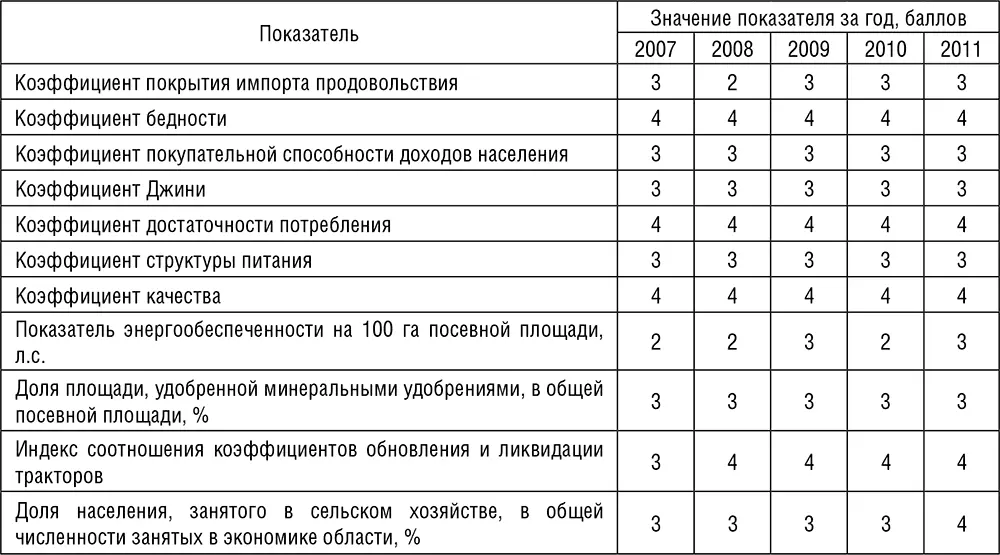 | Показатель | Значение показателя за год, баллов | | | | |
|---|---|---|---|---|---|
| | 2007 | 2008 | 2009 | 2010 | 2011 |
| Коэффициент покрытия импорта продовольствия | 3 | 2 | 3 | 3 | 3 |
| Коэффициент бедности | 4 | 4 | 4 | 4 | 4 |
| Коэффициент покупательной способности доходов населения | 3 | 3 | 3 | 3 | 3 |
| Коэффициент Джини | 3 | 3 | 3 | 3 | 3 |
| Коэффициент достаточности потребления | 4 | 4 | 4 | 4 | 4 |
| Коэффициент структуры питания | 3 | 3 | 3 | 3 | 3 |
| Коэффициент качества | 4 | 4 | 4 | 4 | 4 |
| Показатель энергообеспеченности на 100 га посевной площади, л.с. | 2 | 2 | 3 | 2 | 3 |
| Доля площади, удобренной минеральными удобрениями, в общей посевной площади, % | 3 | 3 | 3 | 3 | 3 |
| Индекс соотношения коэффициентов обновления и ликвидации тракторов | 3 | 4 | 4 | 4 | 4 |
| Доля населения, занятого в сельском хозяйстве, в общей численности занятых в экономике области, % | 3 | 3 | 3 | 3 | 4 |